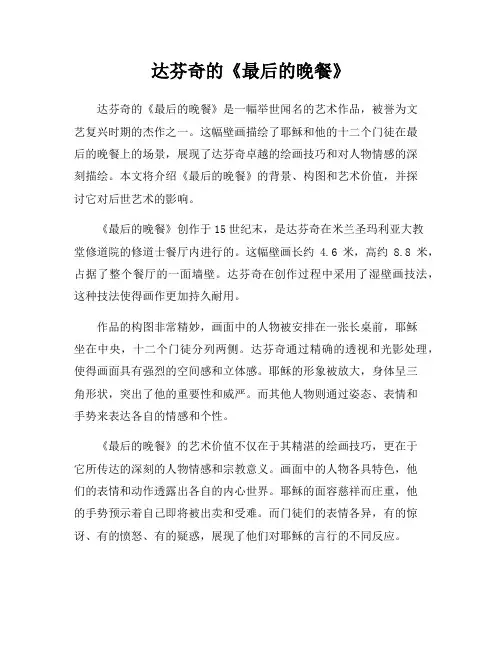 达芬奇的《最后的晚餐》

达芬奇的《最后的晚餐》是一幅举世闻名的艺术作品，被誉为文艺复兴时期的杰作之一。这幅壁画描绘了耶稣和他的十二个门徒在最后的晚餐上的场景，展现了达芬奇卓越的绘画技巧和对人物情感的深刻描绘。本文将介绍《最后的晚餐》的背景、构图和艺术价值，并探讨它对后世艺术的影响。

《最后的晚餐》创作于15世纪末，是达芬奇在米兰圣玛利亚大教堂修道院的修道士餐厅内进行的。这幅壁画长约 4.6 米，高约 8.8 米，占据了整个餐厅的一面墙壁。达芬奇在创作过程中采用了湿壁画技法，这种技法使得画作更加持久耐用。

作品的构图非常精妙，画面中的人物被安排在一张长桌前，耶稣坐在中央，十二个门徒分列两侧。达芬奇通过精确的透视和光影处理，使得画面具有强烈的空间感和立体感。耶稣的形象被放大，身体呈三角形状，突出了他的重要性和威严。而其他人物则通过姿态、表情和手势来表达各自的情感和个性。

《最后的晚餐》的艺术价值不仅在于其精湛的绘画技巧，更在于它所传达的深刻的人物情感和宗教意义。画面中的人物各具特色，他们的表情和动作透露出各自的内心世界。耶稣的面容慈祥而庄重，他的手势预示着自己即将被出卖和受难。而门徒们的表情各异，有的惊讶、有的愤怒、有的疑惑，展现了他们对耶稣的言行的不同反应。